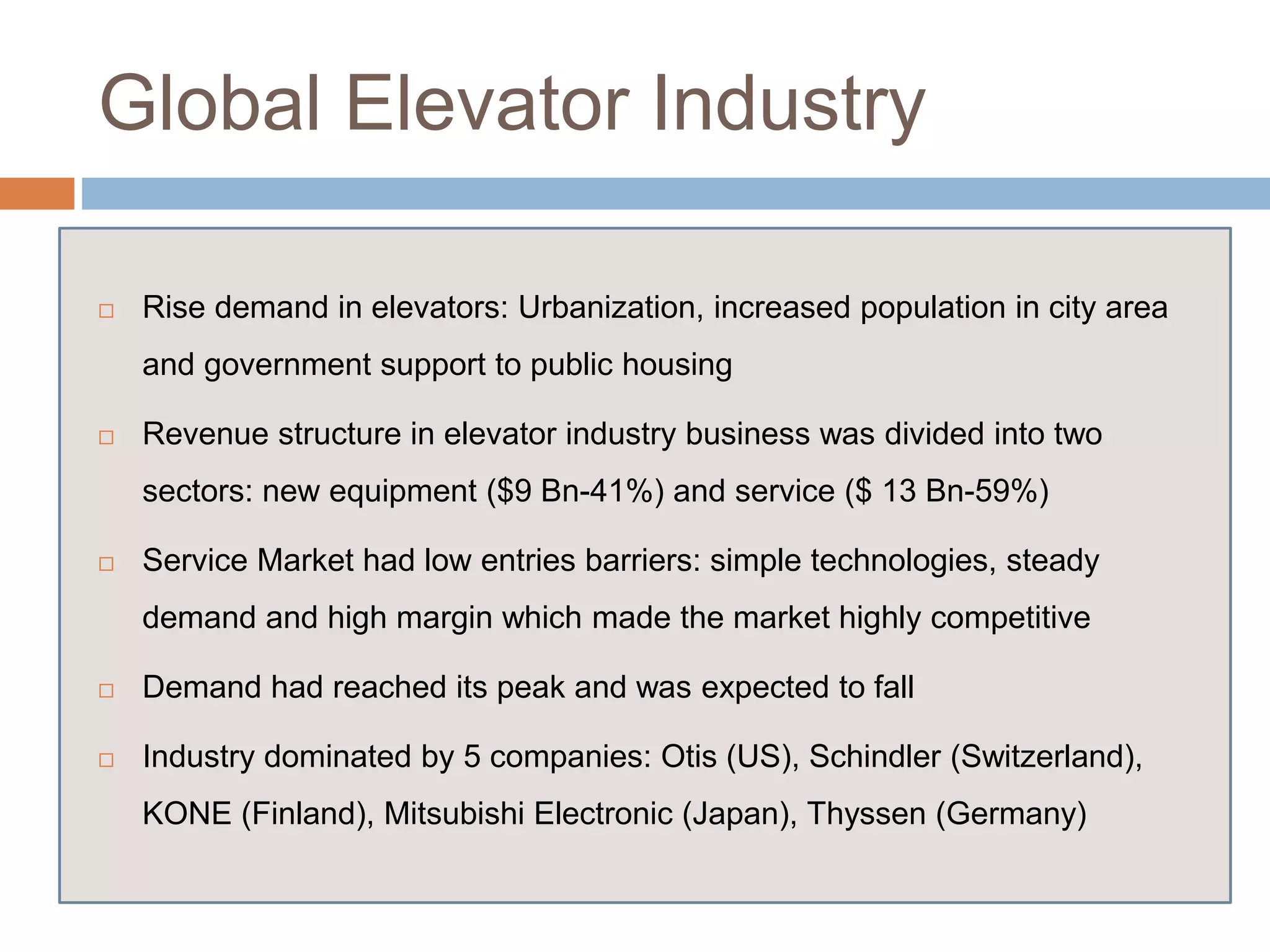 Global Elevator Industry

□ Rise demand in elevators: Urbanization, increased population in city area and government support to public housing

□ Revenue structure in elevator industry business was divided into two sectors: new equipment (\$9 Bn-41%) and service (\$ 13 Bn-59%)

□ Service Market had low entries barriers: simple technologies, steady demand and high margin which made the market highly competitive

□ Demand had reached its peak and was expected to fall

□ Industry dominated by 5 companies: Otis (US), Schindler (Switzerland), KONE (Finland), Mitsubishi Electronic (Japan), Thyssen (Germany)